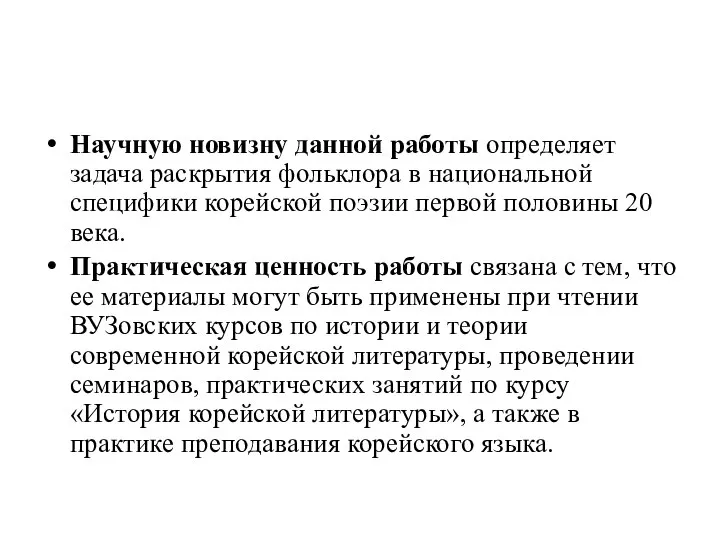 • Научную новизну данной работы определяет задача раскрытия фольклора в национальной специфики корейской поэзии первой половины 20 века.

• Практическая ценность работы связана с тем, что ее материалы могут быть применены при чтении ВУЗовских курсов по истории и теории современной корейской литературы, проведении семинаров, практических занятий по курсу «История корейской литературы», а также в практике преподавания корейского языка.